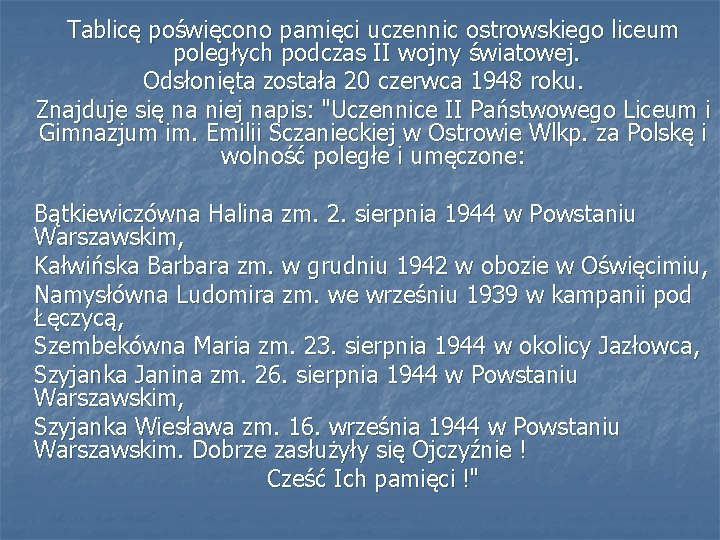 Tablicę poświęcono pamięci uczennic ostrowskiego liceum poległych podczas II wojny światowej.

Odsłonięta została 20 czerwca 1948 roku.

Znajduje się na niej napis: "Uczennice II Państwowego Liceum i Gimnazjum im. Emilii Sczanieckiej w Ostrowie Wlkp. za Polskę i wolność poległe i umęczone:

Bątkiewiczówna Halina zm. 2. sierpnia 1944 w Powstaniu Warszawskim,

Kałwińska Barbara zm. w grudniu 1942 w obozie w Oświęcimiu,

Namysłówna Ludomira zm. we wrześniu 1939 w kampanii pod Łęczycą,

Szembekówna Maria zm. 23. sierpnia 1944 w okolicy Jazłowca,

Szyjanka Janina zm. 26. sierpnia 1944 w Powstaniu Warszawskim,

Szyjanka Wiesława zm. 16. września 1944 w Powstaniu Warszawskim. Dobrze zasłużyły się Ojczyźnie !

Cześć Ich pamięci !"